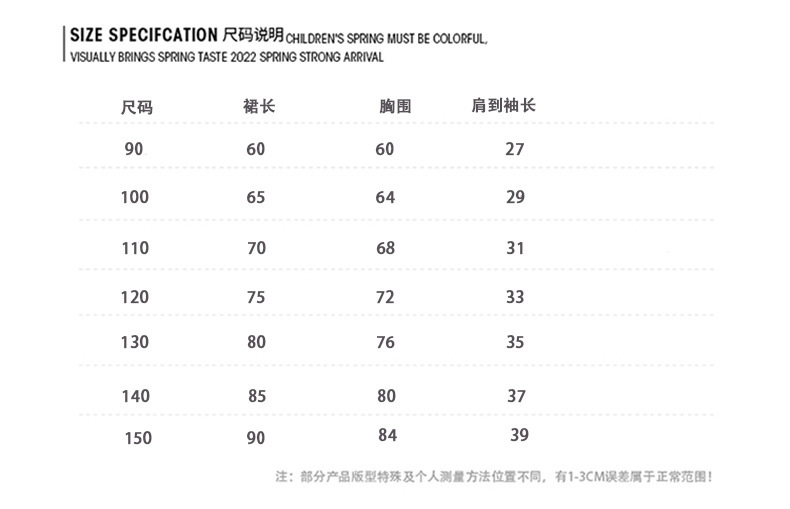 SIZE SPECIFCATION 尺码说明 CHILDREN'S SPRING MUST BE COLORFUL, VISUALLY BRINGS SPRING TASTE 2022 SPRING STRONG ARRIVAL

| 尺码 | 裙长 | 胸围 | 肩到袖长 |
|---|---|---|---|
| 90 | 60 | 60 | 27 |
| 100 | 65 | 64 | 29 |
| 110 | 70 | 68 | 31 |
| 120 | 75 | 72 | 33 |
| 130 | 80 | 76 | 35 |
| 140 | 85 | 80 | 37 |
| 150 | 90 | 84 | 39 |

注：部分产品版型特殊及个人测量方法位置不同，有1-3CM误差属于正常范围！